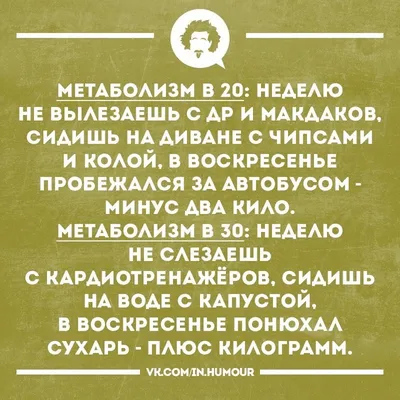 МЕТАБОЛИЗМ В 20: НЕДЕЛЮ НЕ ВЫЛЕЗАЕШЬ С ДР И МАКДАКОВ, СИДИШЬ НА ДИВАНЕ С ЧИПСАМИ И КОЛОЙ, В ВОСКРЕСЕНЬЕ ПРОБЕЖАЛСЯ ЗА АВТОБУСОМ - МИНУС ДВА КИЛО.
МЕТАБОЛИЗМ В 30: НЕДЕЛЮ НЕ СЛЕЗАЕШЬ С КАРДИОТРЕНАЖЁРОВ, СИДИШЬ НА ВОДЕ С КАПУСТОЙ, В ВОСКРЕСЕНЬЕ ПОНЮХАЛ СУХАРЬ - ПЛЮС КИЛОГРАММ.

VK.COM/IN.HUMOUR